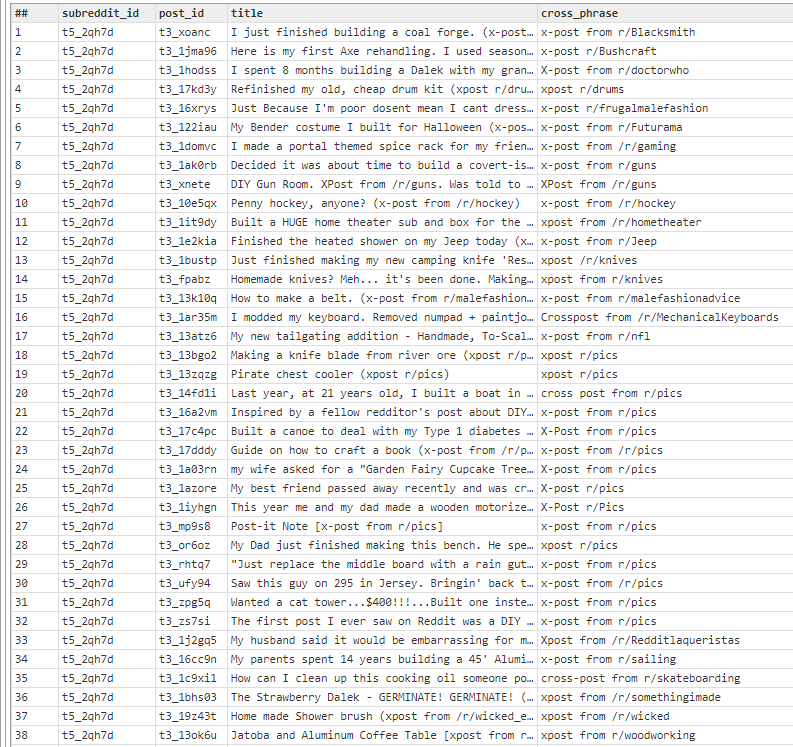 | ## | subreddit_id | post_id | title | cross_phrase |
|---|---|---|---|---|
| 1 | t5_2qh7d | t3_xoanc | I just finished building a coal forge. (x-post… | x-post from r/Blacksmith |
| 2 | t5_2qh7d | t3_1jma96 | Here is my first Axe rehandling. I used season… | x-post r/Bushcraft |
| 3 | t5_2qh7d | t3_1hodss | I spent 8 months building a Dalek with my gran… | X-post from r/doctorwho |
| 4 | t5_2qh7d | t3_17kd3y | Refinished my old, cheap drum kit (xpost r/dru… | xpost r/drums |
| 5 | t5_2qh7d | t3_16xrys | Just Because I'm poor dosent mean I cant dress… | x-post r/frugalmalefashion |
| 6 | t5_2qh7d | t3_122iau | My Bender costume I built for Halloween (x-pos… | x-post from r/Futurama |
| 7 | t5_2qh7d | t3_1domvc | I made a portal themed spice rack for my frien… | x-post from /r/gaming |
| 8 | t5_2qh7d | t3_1ak0rb | Decided it was about time to build a covert-is… | x-post from r/guns |
| 9 | t5_2qh7d | t3_xnete | DIY Gun Room. XPost from /r/guns. Was told to … | XPost from /r/guns |
| 10 | t5_2qh7d | t3_10e5qx | Penny hockey, anyone? (x-post from /r/hockey) | x-post from /r/hockey |
| 11 | t5_2qh7d | t3_1it9dy | Built a HUGE home theater sub and box for the … | xpost from /r/hometheater |
| 12 | t5_2qh7d | t3_1e2kia | Finished the heated shower on my Jeep today (x… | x-post from r/Jeep |
| 13 | t5_2qh7d | t3_1bustp | Just finished making my new camping knife 'Res… | xpost /r/knives |
| 14 | t5_2qh7d | t3_fpabz | Homemade knives? Meh... it's been done. Making… | xpost from r/knives |
| 15 | t5_2qh7d | t3_13k10q | How to make a belt. (x-post from r/malefashion… | x-post from r/malefashionadvice |
| 16 | t5_2qh7d | t3_1ar35m | I modded my keyboard. Removed numpad + paintjo… | Crosspost from /r/MechanicalKeyboards |
| 17 | t5_2qh7d | t3_13atz6 | My new tailgating addition - Handmade, To-Scal… | x-post from r/nfl |
| 18 | t5_2qh7d | t3_13bgo2 | Making a knife blade from river ore (xpost r/p… | xpost r/pics |
| 19 | t5_2qh7d | t3_13zqzg | Pirate chest cooler (xpost r/pics) | xpost r/pics |
| 20 | t5_2qh7d | t3_14fd1i | Last year, at 21 years old, I built a boat in … | cross post from r/pics |
| 21 | t5_2qh7d | t3_16a2vm | Inspired by a fellow redditor's post about DIY… | x-post from r/pics |
| 22 | t5_2qh7d | t3_17c4pc | Built a canoe to deal with my Type 1 diabetes … | X-Post from r/pics |
| 23 | t5_2qh7d | t3_17dddy | Guide on how to craft a book (x-post from /r/p… | x-post from /r/pics |
| 24 | t5_2qh7d | t3_1a03rn | my wife asked for a "Garden Fairy Cupcake Tree… | X-post from r/pics |
| 25 | t5_2qh7d | t3_1azore | My best friend passed away recently and was cr… | X-post r/pics |
| 26 | t5_2qh7d | t3_1iyhgn | This year me and my dad made a wooden motorize… | X-Post r/Pics |
| 27 | t5_2qh7d | t3_mp9s8 | Post-it Note [x-post from r/pics] | x-post from r/pics |
| 28 | t5_2qh7d | t3_or6oz | My Dad just finished making this bench. He spe… | xpost r/pics |
| 29 | t5_2qh7d | t3_rhtq7 | "Just replace the middle board with a rain gut… | x-post from r/pics |
| 30 | t5_2qh7d | t3_ufy94 | Saw this guy on 295 in Jersey. Bringin' back t… | x-post from /r/pics |
| 31 | t5_2qh7d | t3_zpg5q | Wanted a cat tower...$400!!!...Built one inste… | x-post from r/pics |
| 32 | t5_2qh7d | t3_zs7si | The first post I ever saw on Reddit was a DIY … | x-post from r/pics |
| 33 | t5_2qh7d | t3_1j2gq5 | My husband said it would be embarrassing for m… | Xpost from /r/Redditlaqueristas |
| 34 | t5_2qh7d | t3_16cc9n | My parents spent 14 years building a 45' Alumi… | x-post from r/sailing |
| 35 | t5_2qh7d | t3_1c9xi1 | How can I clean up this cooking oil someone po… | cross-post from r/skateboarding |
| 36 | t5_2qh7d | t3_1bhs03 | The Strawberry Dalek - GERMINATE! GERMINATE! (… | xpost from /r/somethingimade |
| 37 | t5_2qh7d | t3_19z43t | Home made Shower brush (xpost from /r/wicked_e… | xpost from /r/wicked |
| 38 | t5_2qh7d | t3_13ok6u | Jatoba and Aluminum Coffee Table [xpost from r… | xpost from r/woodworking |